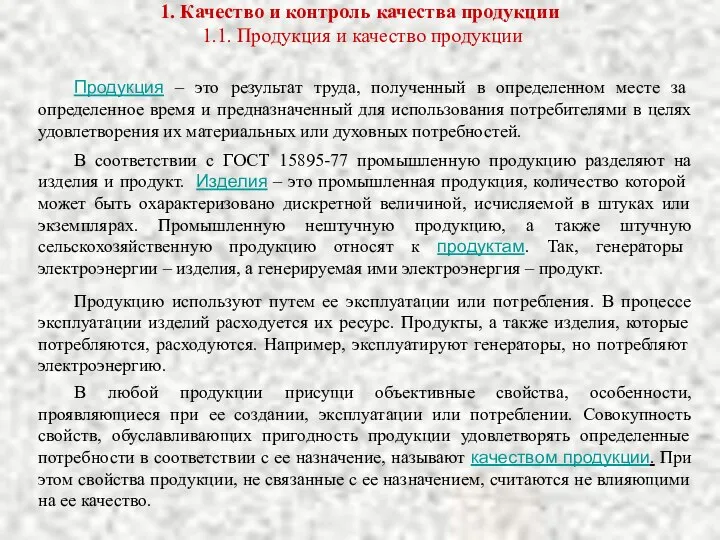 1. Качество и контроль качества продукции
1.1. Продукция и качество продукции

Продукция – это результат труда, полученный в определенном месте за определенное время и предназначенный для использования потребителями в целях удовлетворения их материальных или духовных потребностей.

В соответствии с ГОСТ 15895-77 промышленную продукцию разделяют на изделия и продукт. Изделия – это промышленная продукция, количество которой может быть охарактеризовано дискретной величиной, исчисляемой в штуках или экземплярах. Промышленную нештучную продукцию, а также штучную сельскохозяйственную продукцию относят к продуктам. Так, генераторы электроэнергии – изделия, а генерируемая ими электроэнергия – продукт.

Продукцию используют путем ее эксплуатации или потребления. В процессе эксплуатации изделий расходуется их ресурс. Продукты, а также изделия, которые потребляются, расходуются. Например, эксплуатируют генераторы, но потребляют электроэнергию.

В любой продукции присущи объективные свойства, особенности, проявляющиеся при ее создании, эксплуатации или потреблении. Совокупность свойств, обуславливающих пригодность продукции удовлетворять определенные потребности в соответствии с ее назначение, называют качеством продукции. При этом свойства продукции, не связанные с ее назначением, считаются не влияющими на ее качество.